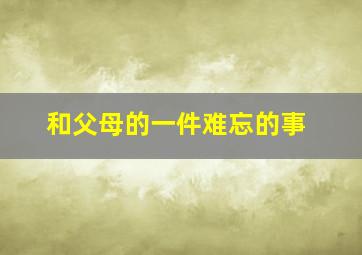 和父母的一件难忘的事